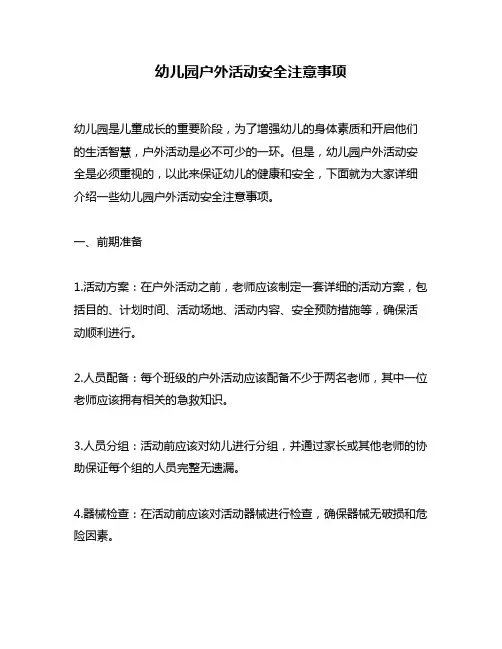 幼儿园户外活动安全注意事项

幼儿园是儿童成长的重要阶段，为了增强幼儿的身体素质和开启他们的生活智慧，户外活动是必不可少的一环。但是，幼儿园户外活动安全是必须重视的，以此来保证幼儿的健康和安全，下面就为大家详细介绍一些幼儿园户外活动安全注意事项。

一、前期准备

1.活动方案：在户外活动之前，老师应该制定一套详细的活动方案，包括目的、计划时间、活动场地、活动内容、安全预防措施等，确保活动顺利进行。

2.人员配备：每个班级的户外活动应该配备不少于两名老师，其中一位老师应该拥有相关的急救知识。

3.人员分组：活动前应该对幼儿进行分组，并通过家长或其他老师的协助保证每个组的人员完整无遗漏。

4.器械检查：在活动前应该对活动器械进行检查，确保器械无破损和危险因素。